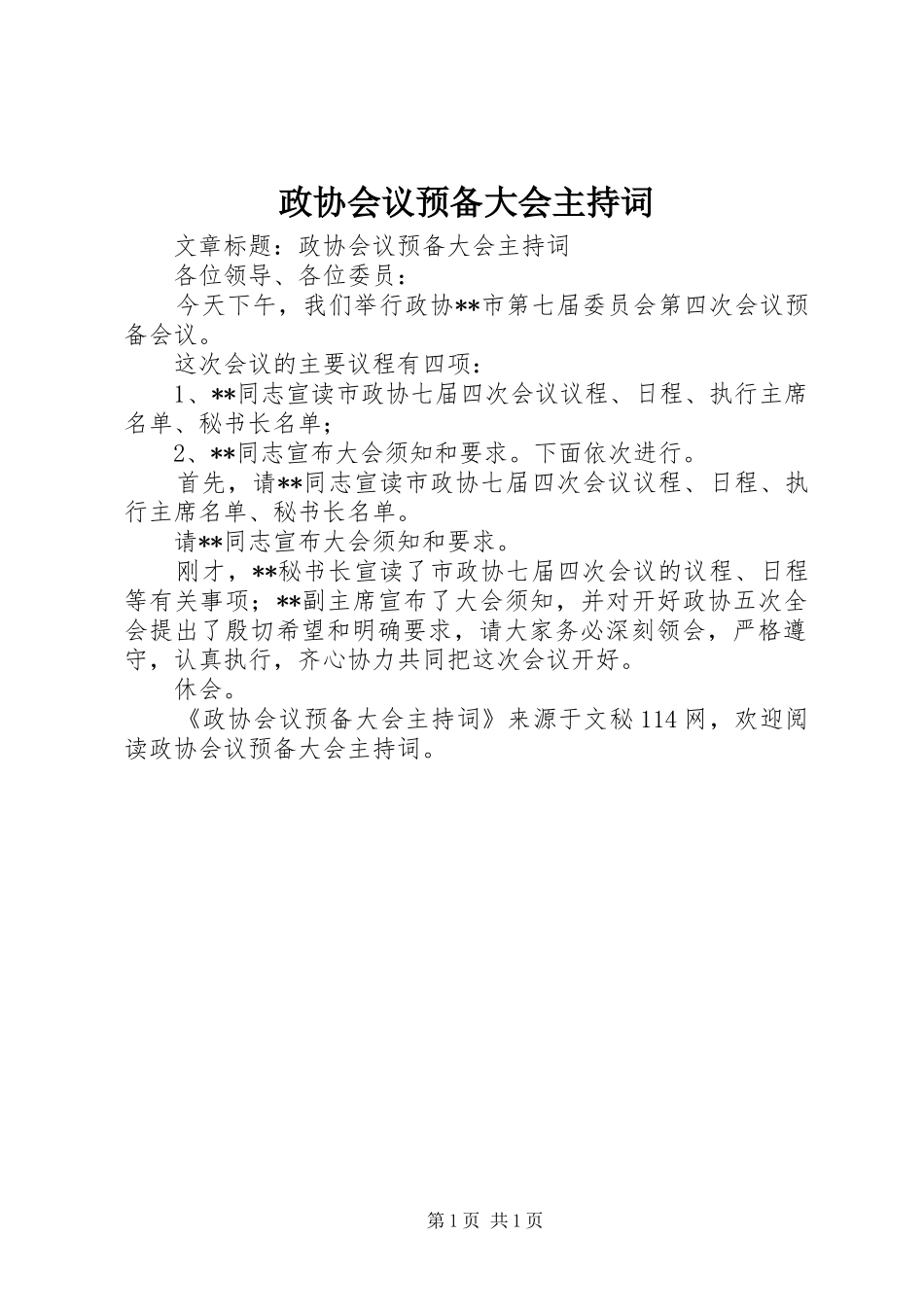 政协会议预备大会主持词

文章标题：政协会议预备大会主持词

各位领导、各位委员：

今天下午，我们举行政协**市第七届委员会第四次会议预备会议。

这次会议的主要议程有四项：

1、**同志宣读市政协七届四次会议议程、日程、执行主席名单、秘书长名单；

2、**同志宣布大会须知和要求。下面依次进行。

首先，请**同志宣读市政协七届四次会议议程、日程、执行主席名单、秘书长名单。

请**同志宣布大会须知和要求。

刚才，**秘书长宣读了市政协七届四次会议的议程、日程等有关事项；**副主席宣布了大会须知，并对开好政协五次全会提出了殷切希望和明确要求，请大家务必深刻领会，严格遵守，认真执行，齐心协力共同把这次会议开好。

休会。

《政协会议预备大会主持词》来源于文秘114网，欢迎阅读政协会议预备大会主持词。

第1页 共1页